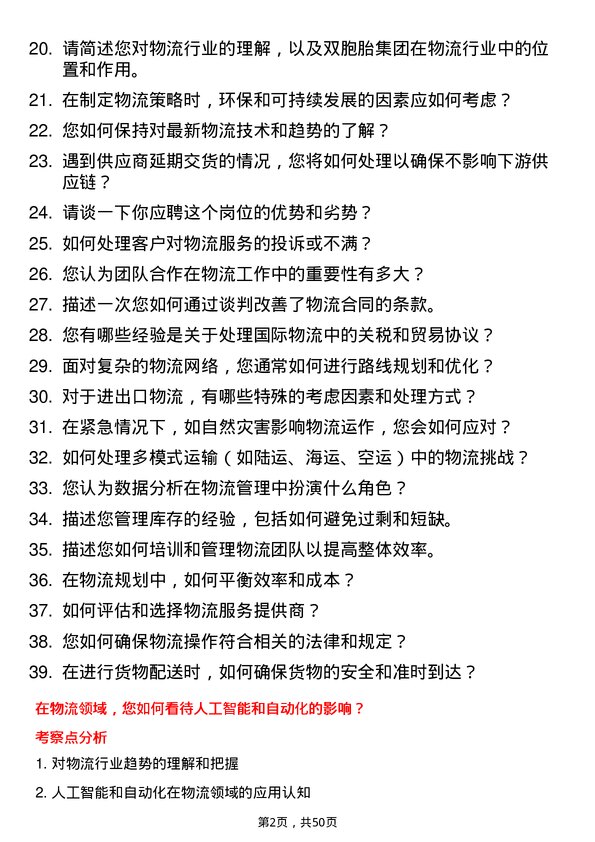 20. 请简述您对物流行业的理解，以及双胞胎集团在物流行业中的位置和作用。

21. 在制定物流策略时，环保和可持续发展的因素应如何考虑？

22. 您如何保持对最新物流技术和趋势的了解？

23. 遇到供应商延期交货的情况，您将如何处理以确保不影响下游供应链？

24. 请谈一下你应聘这个岗位的优势和劣势？

25. 如何处理客户对物流服务的投诉或不满？

26. 您认为团队合作在物流工作中的重要性有多大？

27. 描述一次您如何通过谈判改善了物流合同的条款。

28. 您有哪些经验是关于处理国际物流中的关税和贸易协议？

29. 面对复杂的物流网络，您通常如何进行路线规划和优化？

30. 对于进出口物流，有哪些特殊的考虑因素和处理方式？

31. 在紧急情况下，如自然灾害影响物流运作，您会如何应对？

32. 如何处理多模式运输（如陆运、海运、空运）中的物流挑战？

33. 您认为数据分析在物流管理中扮演什么角色？

34. 描述您管理库存的经验，包括如何避免过剩和短缺。

35. 描述您如何培训和管理物流团队以提高整体效率。

36. 在物流规划中，如何平衡效率和成本？

37. 如何评估和选择物流服务提供商？

38. 您如何确保物流操作符合相关的法律和规定？

39. 在进行货物配送时，如何确保货物的安全和准时到达？

在物流领域，您如何看待人工智能和自动化的影响？

考察点分析

1. 对物流行业趋势的理解和把握

2. 人工智能和自动化在物流领域的应用认知

第2页，共50页